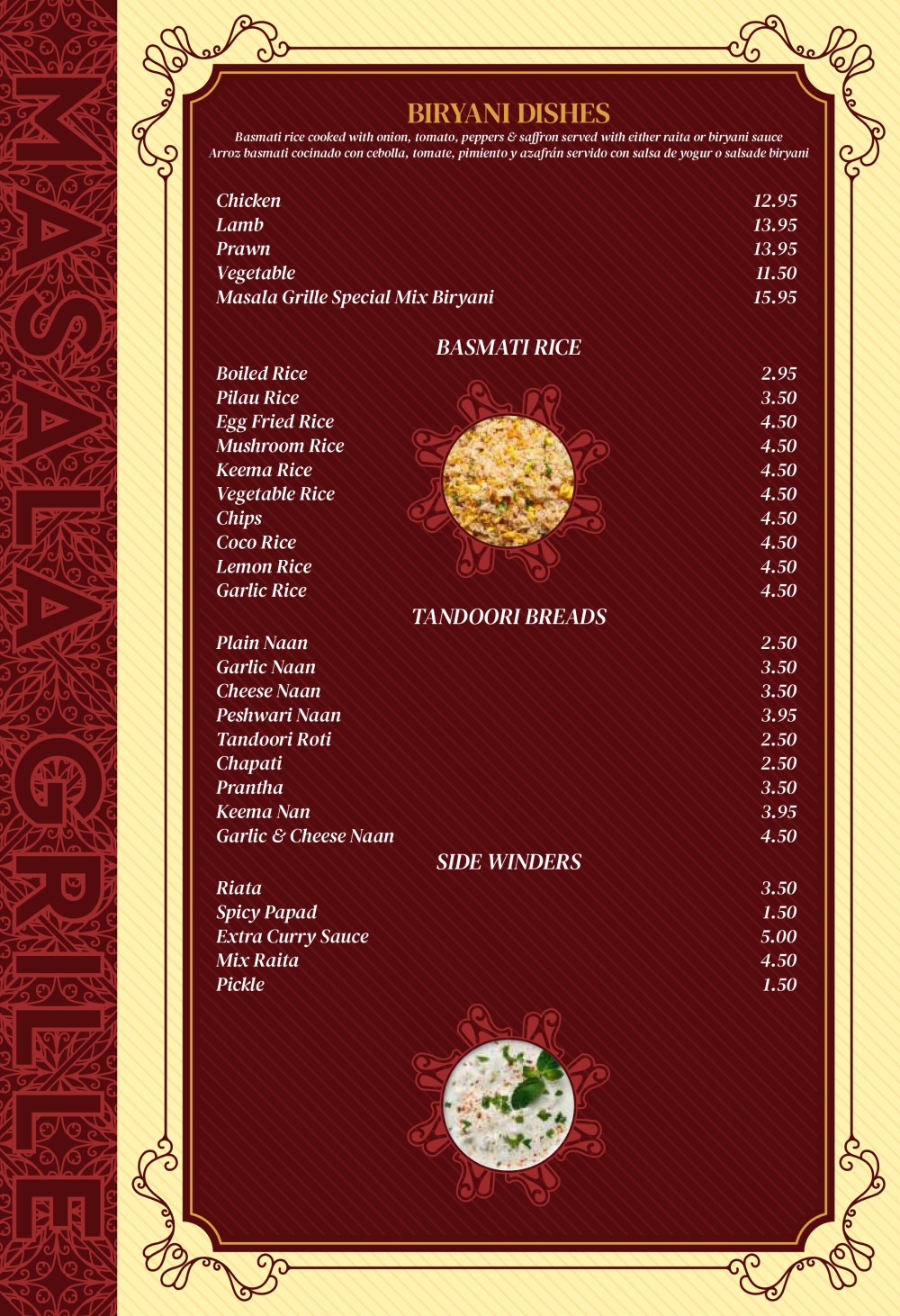 MASALA GRILLE

BIRYANI DISHES

Basmati rice cooked with onion, tomato, peppers & saffron served with either raita or biryani sauce
Arroz basmati cocinado con cebolla, tomate, pimiento y azafrán servido con salsa de yogur o salsade biryani

| | |
|---|---|
| Chicken | 12.95 |
| Lamb | 13.95 |
| Prawn | 13.95 |
| Vegetable | 11.50 |
| Masala Grille Special Mix Biryani | 15.95 |

BASMATI RICE

| | |
|---|---|
| Boiled Rice | 2.95 |
| Pilau Rice | 3.50 |
| Egg Fried Rice | 4.50 |
| Mushroom Rice | 4.50 |
| Keema Rice | 4.50 |
| Vegetable Rice | 4.50 |
| Chips | 4.50 |
| Coco Rice | 4.50 |
| Lemon Rice | 4.50 |
| Garlic Rice | 4.50 |

TANDOORI BREADS

| | |
|---|---|
| Plain Naan | 2.50 |
| Garlic Naan | 3.50 |
| Cheese Naan | 3.50 |
| Peshwari Naan | 3.95 |
| Tandoori Roti | 2.50 |
| Chapati | 2.50 |
| Prantha | 3.50 |
| Keema Nan | 3.95 |
| Garlic & Cheese Naan | 4.50 |

SIDE WINDERS

| | |
|---|---|
| Riata | 3.50 |
| Spicy Papad | 1.50 |
| Extra Curry Sauce | 5.00 |
| Mix Raita | 4.50 |
| Pickle | 1.50 |